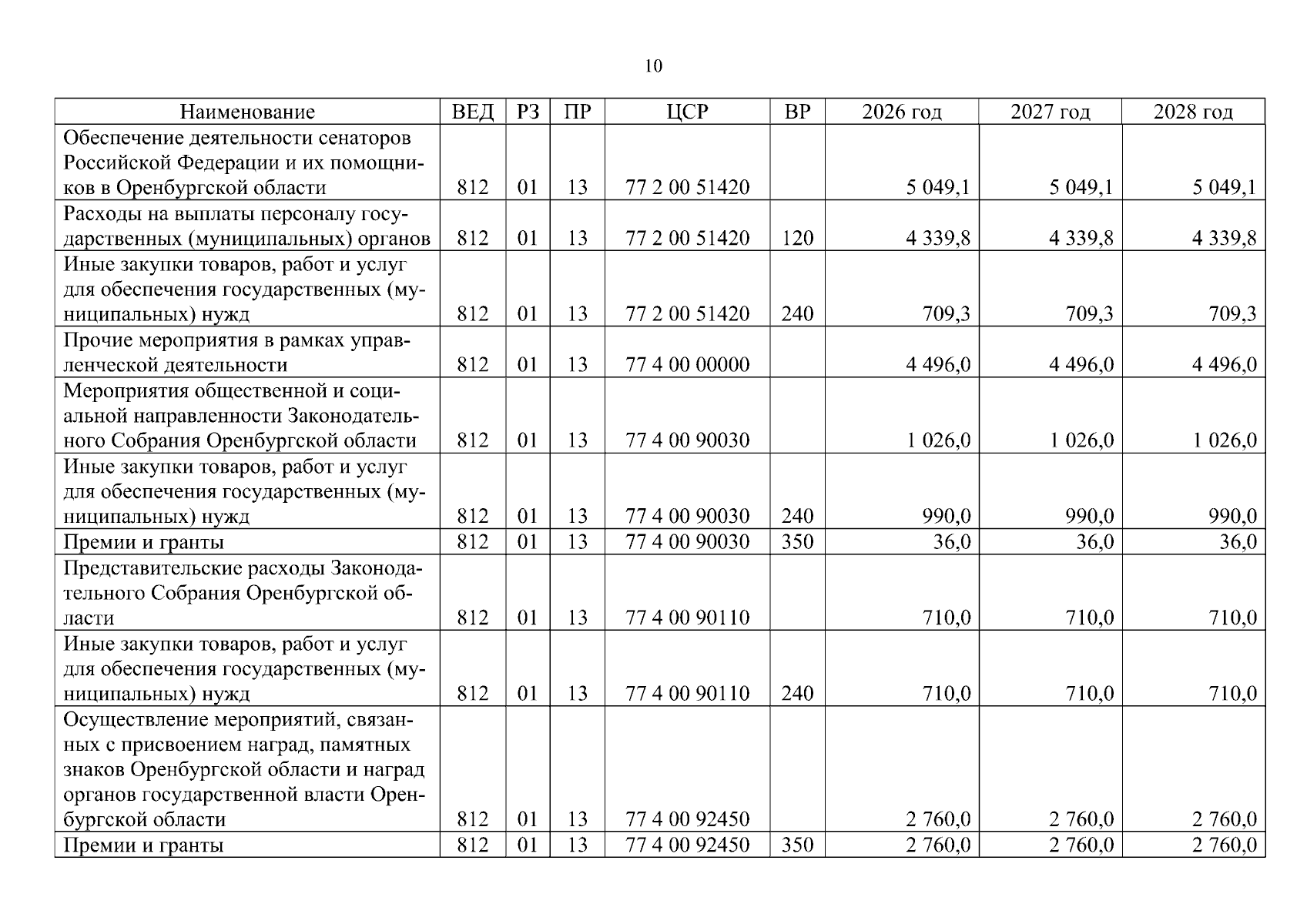 10

| Наименование | ВЕД | РЗ | ПР | ЦСР | ВР | 2026 год | 2027 год | 2028 год |
|---|---|---|---|---|---|---|---|---|
| Обеспечение деятельности сенаторов Российской Федерации и их помощников в Оренбургской области | 812 | 01 | 13 | 77 2 00 51420 | | 5 049,1 | 5 049,1 | 5 049,1 |
| Расходы на выплаты персоналу государственных (муниципальных) органов | 812 | 01 | 13 | 77 2 00 51420 | 120 | 4 339,8 | 4 339,8 | 4 339,8 |
| Иные закупки товаров, работ и услуг для обеспечения государственных (муниципальных) нужд | 812 | 01 | 13 | 77 2 00 51420 | 240 | 709,3 | 709,3 | 709,3 |
| Прочие мероприятия в рамках управленческой деятельности | 812 | 01 | 13 | 77 4 00 00000 | | 4 496,0 | 4 496,0 | 4 496,0 |
| Мероприятия общественной и социальной направленности Законодательного Собрания Оренбургской области | 812 | 01 | 13 | 77 4 00 90030 | | 1 026,0 | 1 026,0 | 1 026,0 |
| Иные закупки товаров, работ и услуг для обеспечения государственных (муниципальных) нужд | 812 | 01 | 13 | 77 4 00 90030 | 240 | 990,0 | 990,0 | 990,0 |
| Премии и гранты | 812 | 01 | 13 | 77 4 00 90030 | 350 | 36,0 | 36,0 | 36,0 |
| Представительские расходы Законодательного Собрания Оренбургской области | 812 | 01 | 13 | 77 4 00 90110 | | 710,0 | 710,0 | 710,0 |
| Иные закупки товаров, работ и услуг для обеспечения государственных (муниципальных) нужд | 812 | 01 | 13 | 77 4 00 90110 | 240 | 710,0 | 710,0 | 710,0 |
| Осуществление мероприятий, связанных с присвоением наград, памятных знаков Оренбургской области и наград органов государственной власти Оренбургской области | 812 | 01 | 13 | 77 4 00 92450 | | 2 760,0 | 2 760,0 | 2 760,0 |
| Премии и гранты | 812 | 01 | 13 | 77 4 00 92450 | 350 | 2 760,0 | 2 760,0 | 2 760,0 |